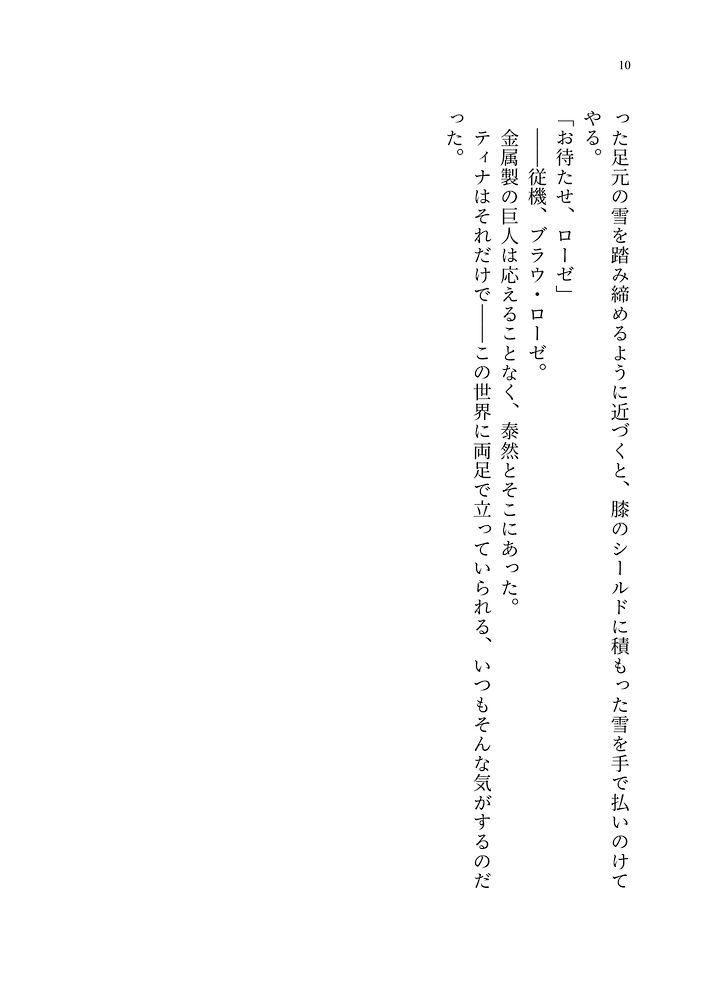 10

った足元の雪を踏み締めるように近づくと、膝のシールドに積もった雪を手で払いのけてやる。

「お待たせ、ローゼ」

――従機、ブラウ・ローゼ。

金属製の巨人は応えることなく、泰然とそこにあった。

ティナはそれだけで――この世界に両足で立っていられる、いつもそんな気がするのだった。